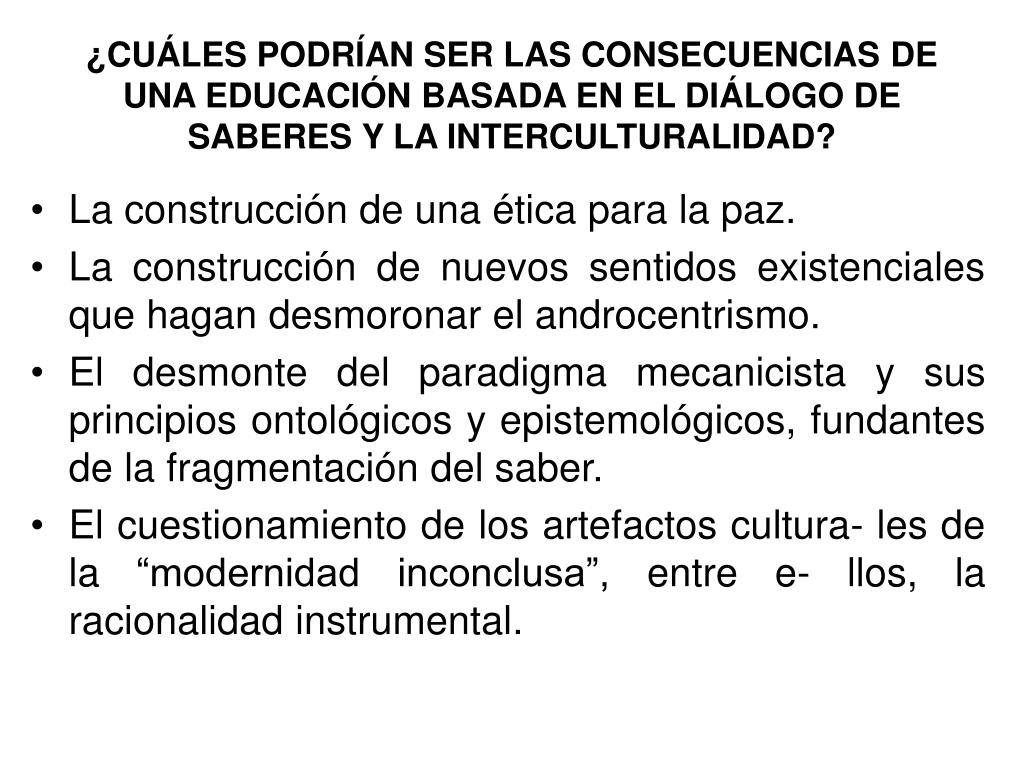 ¿CUÁLES PODRÍAN SER LAS CONSECUENCIAS DE UNA EDUCACIÓN BASADA EN EL DIÁLOGO DE SABERES Y LA INTERCULTURALIDAD?

• La construcción de una ética para la paz.
• La construcción de nuevos sentidos existenciales que hagan desmoronar el androcentrismo.
• El desmonte del paradigma mecanicista y sus principios ontológicos y epistemológicos, fundantes de la fragmentación del saber.
• El cuestionamiento de los artefactos cultura- les de la “modernidad inconclusa”, entre e- llos, la racionalidad instrumental.